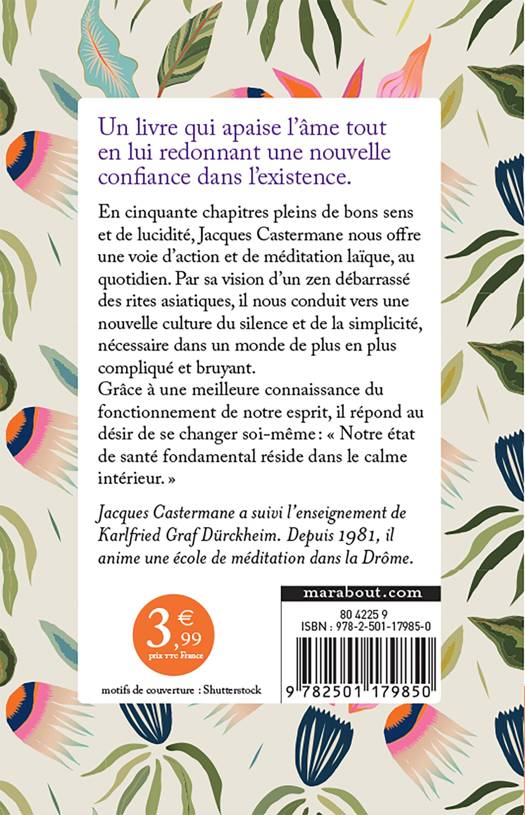 Un livre qui apaise l'âme tout en lui redonnant une nouvelle confiance dans l'existence.

En cinquante chapitres pleins de bons sens et de lucidité, Jacques Castermane nous offre une voie d'action et de méditation laïque, au quotidien. Par sa vision d'un zen débarrassé des rites asiatiques, il nous conduit vers une nouvelle culture du silence et de la simplicité, nécessaire dans un monde de plus en plus compliqué et bruyant.
Grâce à une meilleure connaissance du fonctionnement de notre esprit, il répond au désir de se changer soi-même : « Notre état de santé fondamental réside dans le calme intérieur. »

Jacques Castermane a suivi l'enseignement de Karlfried Graf Dürckheim. Depuis 1981, il anime une école de méditation dans la Drôme.

3,99 €
prix TTC France

motifs de couverture : Shutterstock

marabout.com

80 4225 9
ISBN : 978-2-501-17985-0

9 782501 179850